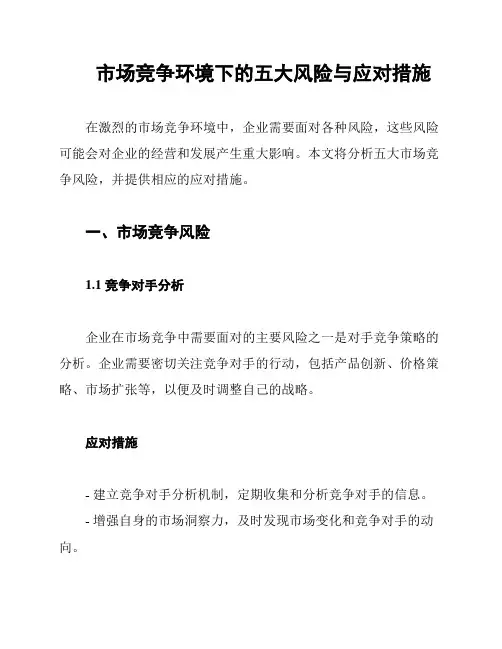 市场竞争环境下的五大风险与应对措施

在激烈的市场竞争环境中，企业需要面对各种风险，这些风险可能会对企业的经营和发展产生重大影响。本文将分析五大市场竞争风险，并提供相应的应对措施。

一、市场竞争风险

1.1 竞争对手分析

企业在市场竞争中需要面对的主要风险之一是对手竞争策略的分析。企业需要密切关注竞争对手的行动，包括产品创新、价格策略、市场扩张等，以便及时调整自己的战略。

应对措施

- 建立竞争对手分析机制，定期收集和分析竞争对手的信息。
- 增强自身的市场洞察力，及时发现市场变化和竞争对手的动向。